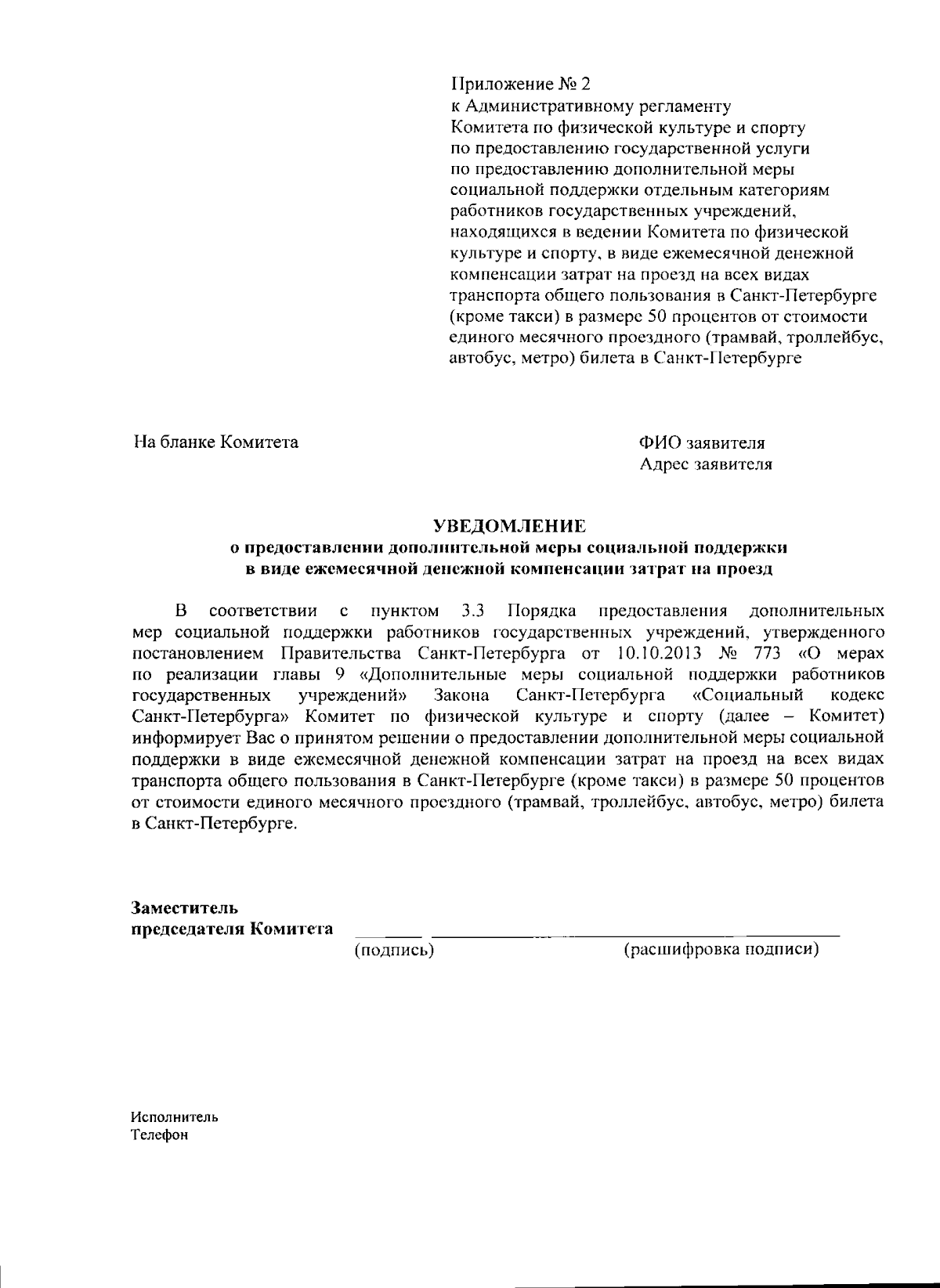 Приложение № 2
к Административному регламенту
Комитета по физической культуре и спорту
по предоставлению государственной услуги
по предоставлению дополнительной меры
социальной поддержки отдельным категориям
работников государственных учреждений,
находящихся в ведении Комитета по физической
культуре и спорту, в виде ежемесячной денежной
компенсации затрат на проезд на всех видах
транспорта общего пользования в Санкт-Петербурге
(кроме такси) в размере 50 процентов от стоимости
единого месячного проездного (трамвай, троллейбус,
автобус, метро) билета в Санкт-Петербурге

На бланке Комитета

ФИО заявителя
Адрес заявителя

УВЕДОМЛЕНИЕ
о предоставлении дополнительной меры социальной поддержки
в виде ежемесячной денежной компенсации затрат на проезд

В соответствии с пунктом 3.3 Порядка предоставления дополнительных мер социальной поддержки работников государственных учреждений, утвержденного постановлением Правительства Санкт-Петербурга от 10.10.2013 № 773 «О мерах по реализации главы 9 «Дополнительные меры социальной поддержки работников государственных учреждений» Закона Санкт-Петербурга «Социальный кодекс Санкт-Петербурга» Комитет по физической культуре и спорту (далее – Комитет) информирует Вас о принятом решении о предоставлении дополнительной меры социальной поддержки в виде ежемесячной денежной компенсации затрат на проезд на всех видах транспорта общего пользования в Санкт-Петербурге (кроме такси) в размере 50 процентов от стоимости единого месячного проездного (трамвай, троллейбус, автобус, метро) билета в Санкт-Петербурге.

Заместитель
председателя Комитета ____ ____
(подпись) (расшифровка подписи)

Исполнитель
Телефон